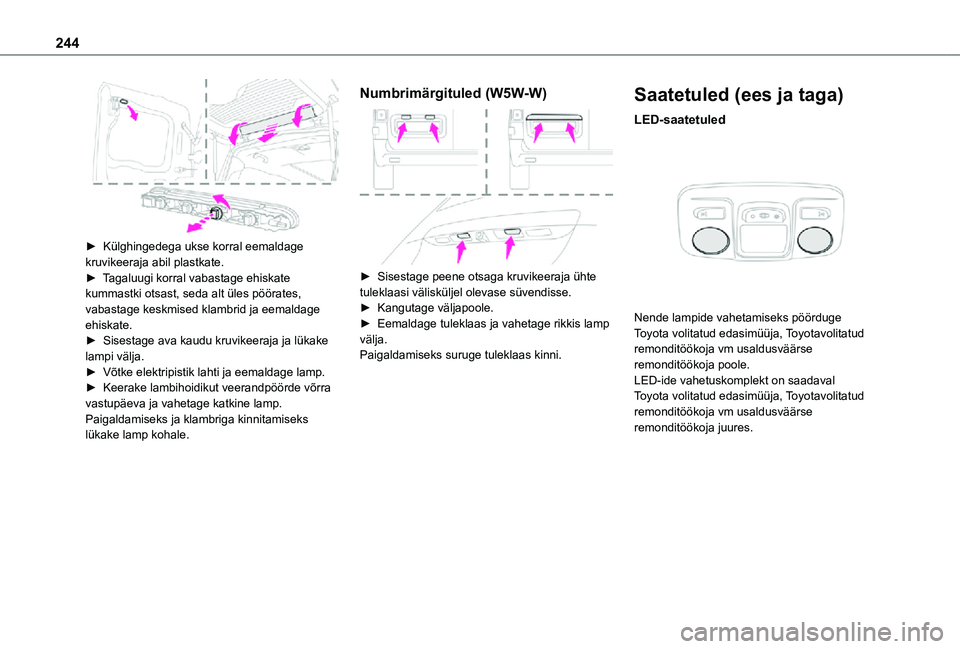 244

► Külghingedega ukse korral eemaldage kruvikeeraja abil plastkate.
► Tagaluugi korral vabastage ehiskate kummastki otsast, seda alt üles pöörates, vabastage keskmised klambrid ja eemaldage ehiskate.
► Sisestage ava kaudu kruvikeeraja ja lükake lampi välja.
► Võtke elektripistik lahti ja eemaldage lamp.
► Keerake lambihoidikut veerandpöörde võrra vastupäeva ja vahetage katkine lamp.
Paigaldamiseks ja klambriga kinnitamiseks lükake lamp kohale.

Numbrimärgituled (W5W-W)

► Sisestage peene otsaga kruvikeeraja ühte tuleklaasi välisküljel olevase süvendisse.
► Kangutage väljapoole.
► Eemaldage tuleklaas ja vahetage rikkis lamp välja.
Paigaldamiseks suruge tuleklaas kinni.

Saatetuled (ees ja taga)

LED-saatetuled

Nende lampide vahetamiseks pöörduge Toyota volitatud edasimüüja, Toyotavolitatud remonditöökoja vm usaldusväärse remonditöökoja poole.
LED-ide vahetuskomplekt on saadaval Toyota volitatud edasimüüja, Toyotavolitatud remonditöökoja vm usaldusväärse remonditöökoja juures.

carmanualsonline.info